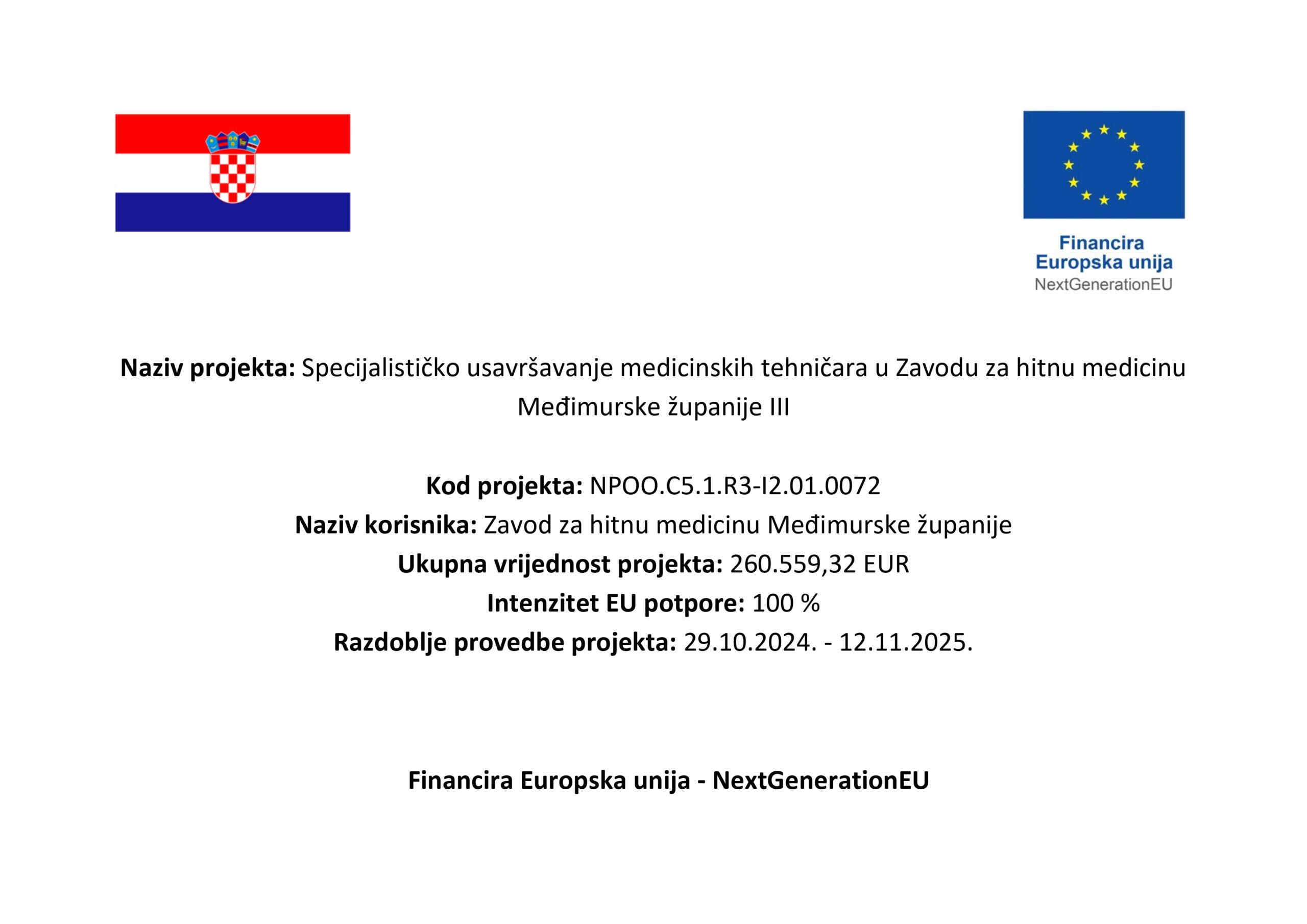 Financira
Europska unija
NextGenerationEU

Naziv projekta: Specijalističko usavršavanje medicinskih tehničara u Zavodu za hitnu medicinu Međimurske županije III

Kod projekta: NPOO.C5.1.R3-I2.01.0072
Naziv korisnika: Zavod za hitnu medicinu Međimurske županije
Ukupna vrijednost projekta: 260.559,32 EUR
Intenzitet EU potpore: 100 %
Razdoblje provedbe projekta: 29.10.2024. - 12.11.2025.

Financira Europska unija - NextGenerationEU